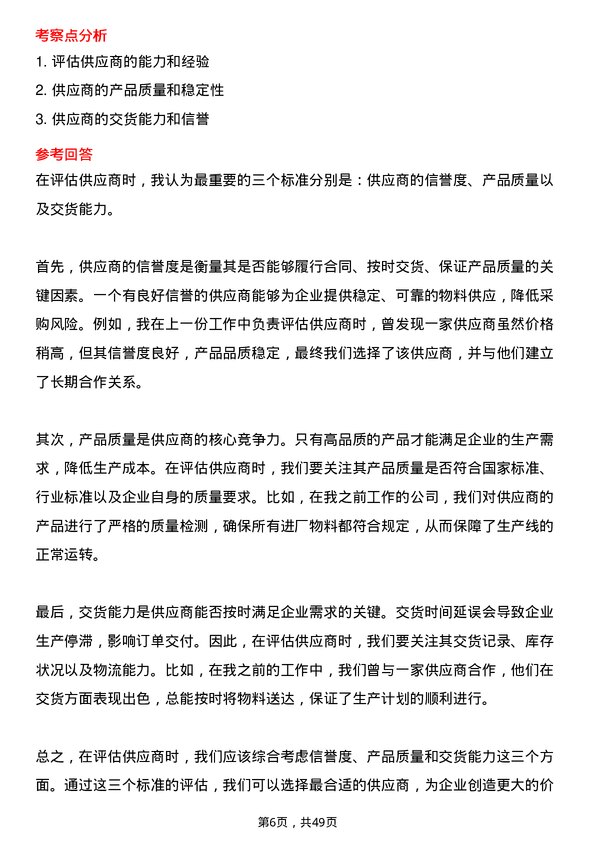 考察点分析

1. 评估供应商的能力和经验

2. 供应商的产品质量和稳定性

3. 供应商的交货能力和信誉

参考回答

在评估供应商时，我认为最重要的三个标准分别是：供应商的信誉度、产品质量以及交货能力。

首先，供应商的信誉度是衡量其是否能够履行合同、按时交货、保证产品质量的关键因素。一个有良好信誉的供应商能够为企业提供稳定、可靠的物料供应，降低采购风险。例如，我在上一份工作中负责评估供应商时，曾发现一家供应商虽然价格稍高，但其信誉度良好，产品品质稳定，最终我们选择了该供应商，并与他们建立了长期合作关系。

其次，产品质量是供应商的核心竞争力。只有高品质的产品才能满足企业的生产需求，降低生产成本。在评估供应商时，我们要关注其产品质量是否符合国家标准、行业标准以及企业自身的质量要求。比如，在我之前工作的公司，我们对供应商的产品进行了严格的质量检测，确保所有进厂物料都符合规定，从而保障了生产线的正常运转。

最后，交货能力是供应商能否按时满足企业需求的关键。交货时间延误会导致企业生产停滞，影响订单交付。因此，在评估供应商时，我们要关注其交货记录、库存状况以及物流能力。比如，在我之前的工作中，我们曾与一家供应商合作，他们在交货方面表现出色，总能按时将物料送达，保证了生产计划的顺利进行。

总之，在评估供应商时，我们应该综合考虑信誉度、产品质量和交货能力这三个方面。通过这三个标准的评估，我们可以选择最合适的供应商，为企业创造更大的价

第6页，共49页